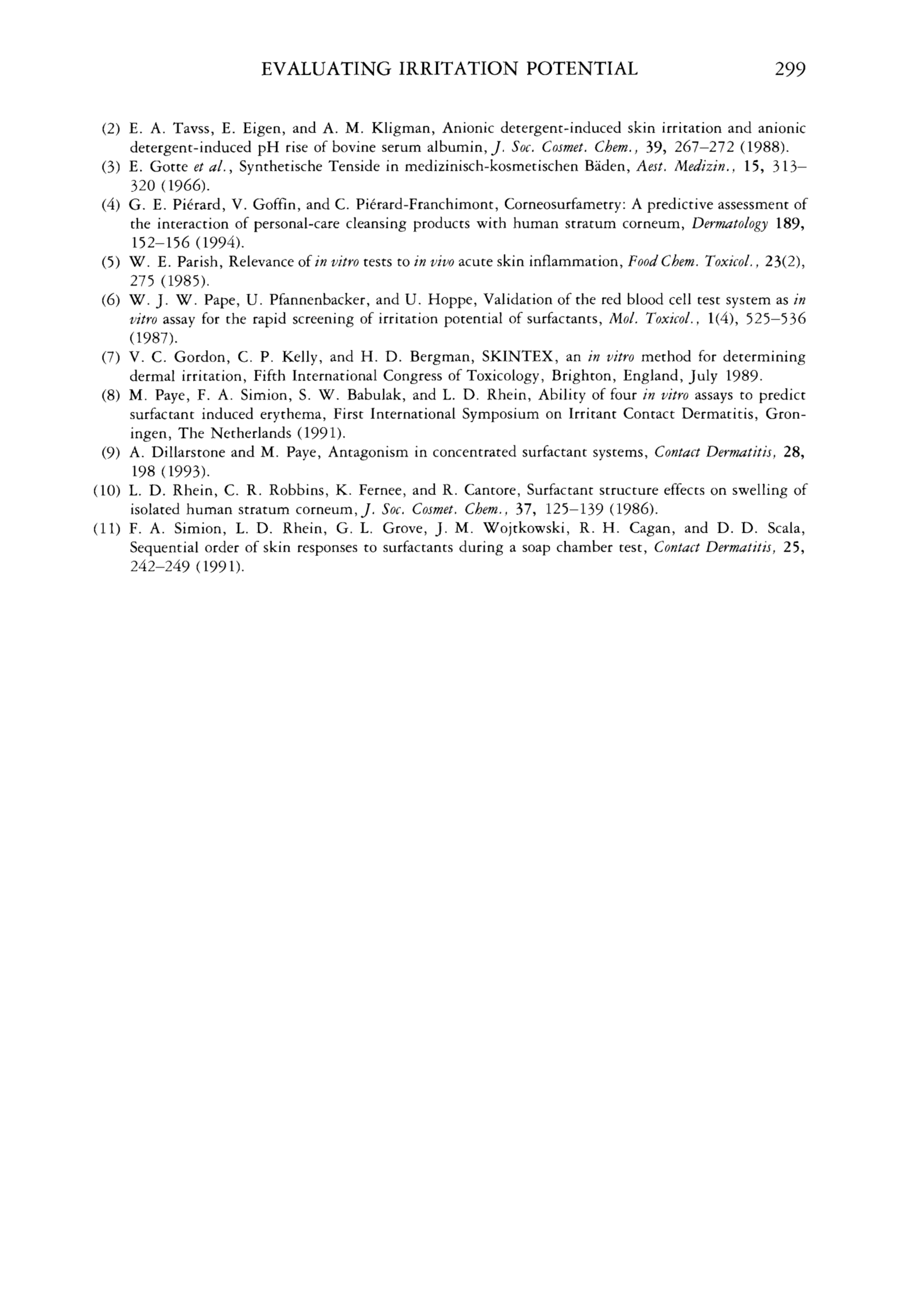 EVALUATING IRRITATION POTENTIAL 299

(2) E. A. Tavss, E. Eigen, and A. M. Kligman, Anionic detergent-induced skin irritation and anionic detergent-induced pH rise of bovine serum albumin, J. Soc. Cosmet. Chem., 39, 267–272 (1988).

(3) E. Gotte et al., Synthetische Tenside in medizinisch-kosmetischen Bäden, Aest. Medizin., 15, 313–320 (1966).

(4) G. E. Piérard, V. Goffin, and C. Piérard-Franchimont, Corneosurfametry: A predictive assessment of the interaction of personal-care cleansing products with human stratum corneum, Dermatology 189, 152–156 (1994).

(5) W. E. Parish, Relevance of in vitro tests to in vivo acute skin inflammation, Food Chem. Toxicol., 23(2), 275 (1985).

(6) W. J. W. Pape, U. Pfannenbacker, and U. Hoppe, Validation of the red blood cell test system as in vitro assay for the rapid screening of irritation potential of surfactants, Mol. Toxicol., 1(4), 525–536 (1987).

(7) V. C. Gordon, C. P. Kelly, and H. D. Bergman, SKINTEX, an in vitro method for determining dermal irritation, Fifth International Congress of Toxicology, Brighton, England, July 1989.

(8) M. Paye, F. A. Simion, S. W. Babulak, and L. D. Rhein, Ability of four in vitro assays to predict surfactant induced erythema, First International Symposium on Irritant Contact Dermatitis, Groningen, The Netherlands (1991).

(9) A. Dillarstone and M. Paye, Antagonism in concentrated surfactant systems, Contact Dermatitis, 28, 198 (1993).

(10) L. D. Rhein, C. R. Robbins, K. Fernee, and R. Cantore, Surfactant structure effects on swelling of isolated human stratum corneum, J. Soc. Cosmet. Chem., 37, 125–139 (1986).

(11) F. A. Simion, L. D. Rhein, G. L. Grove, J. M. Wojtkowski, R. H. Cagan, and D. D. Scala, Sequential order of skin responses to surfactants during a soap chamber test, Contact Dermatitis, 25, 242–249 (1991).